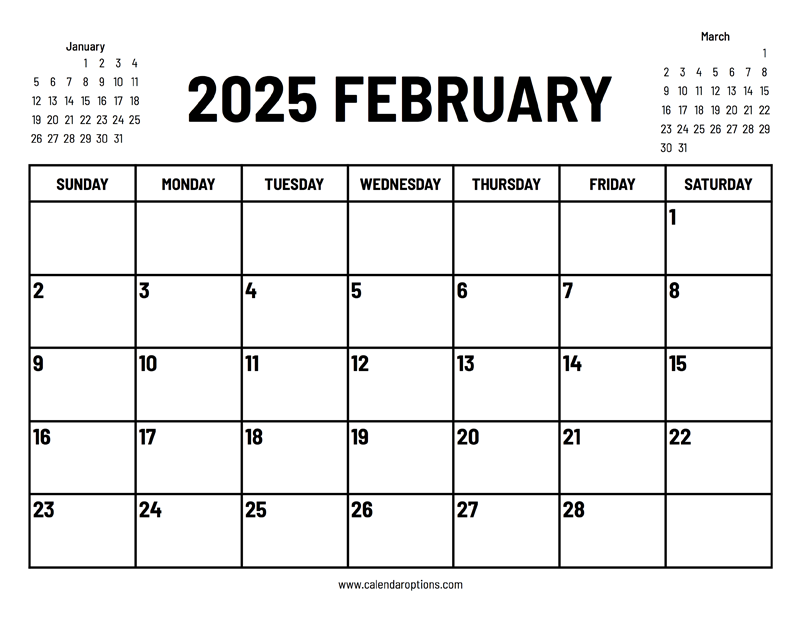 January

| | | | 1 | 2 | 3 | 4 |
|---|---|---|---|---|---|---|
| 5 | 6 | 7 | 8 | 9 | 10 | 11 |
| 12 | 13 | 14 | 15 | 16 | 17 | 18 |
| 19 | 20 | 21 | 22 | 23 | 24 | 25 |
| 26 | 27 | 28 | 29 | 30 | 31 | |

2025 FEBRUARY

March

| | | | | | | 1 |
|---|---|---|---|---|---|---|
| 2 | 3 | 4 | 5 | 6 | 7 | 8 |
| 9 | 10 | 11 | 12 | 13 | 14 | 15 |
| 16 | 17 | 18 | 19 | 20 | 21 | 22 |
| 23 | 24 | 25 | 26 | 27 | 28 | 29 |
| 30 | 31 | | | | | |

| SUNDAY | MONDAY | TUESDAY | WEDNESDAY | THURSDAY | FRIDAY | SATURDAY |
|---|---|---|---|---|---|---|
| | | | | | | 1 |
| 2 | 3 | 4 | 5 | 6 | 7 | 8 |
| 9 | 10 | 11 | 12 | 13 | 14 | 15 |
| 16 | 17 | 18 | 19 | 20 | 21 | 22 |
| 23 | 24 | 25 | 26 | 27 | 28 | |

www.calendaroptions.com